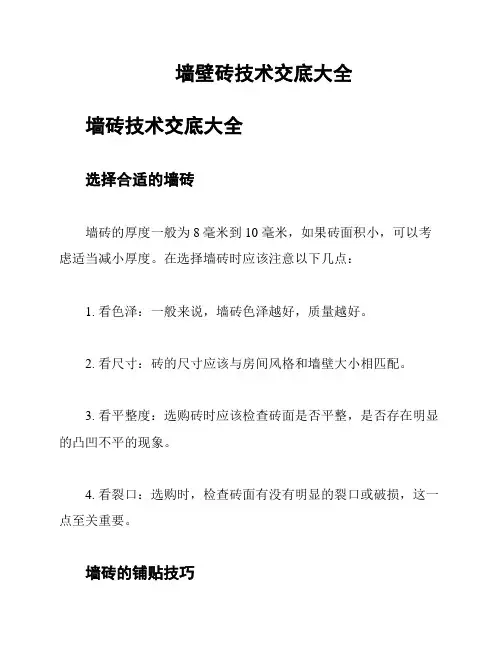 墙壁砖技术交底大全

墙砖技术交底大全

选择合适的墙砖

墙砖的厚度一般为 8 毫米到 10 毫米，如果砖面积小，可以考虑适当减小厚度。在选择墙砖时应该注意以下几点：

1. 看色泽：一般来说，墙砖色泽越好，质量越好。

2. 看尺寸：砖的尺寸应该与房间风格和墙壁大小相匹配。

3. 看平整度：选购砖时应该检查砖面是否平整，是否存在明显的凸凹不平的现象。

4. 看裂口：选购时，检查砖面有没有明显的裂口或破损，这一点至关重要。

墙砖的铺贴技巧